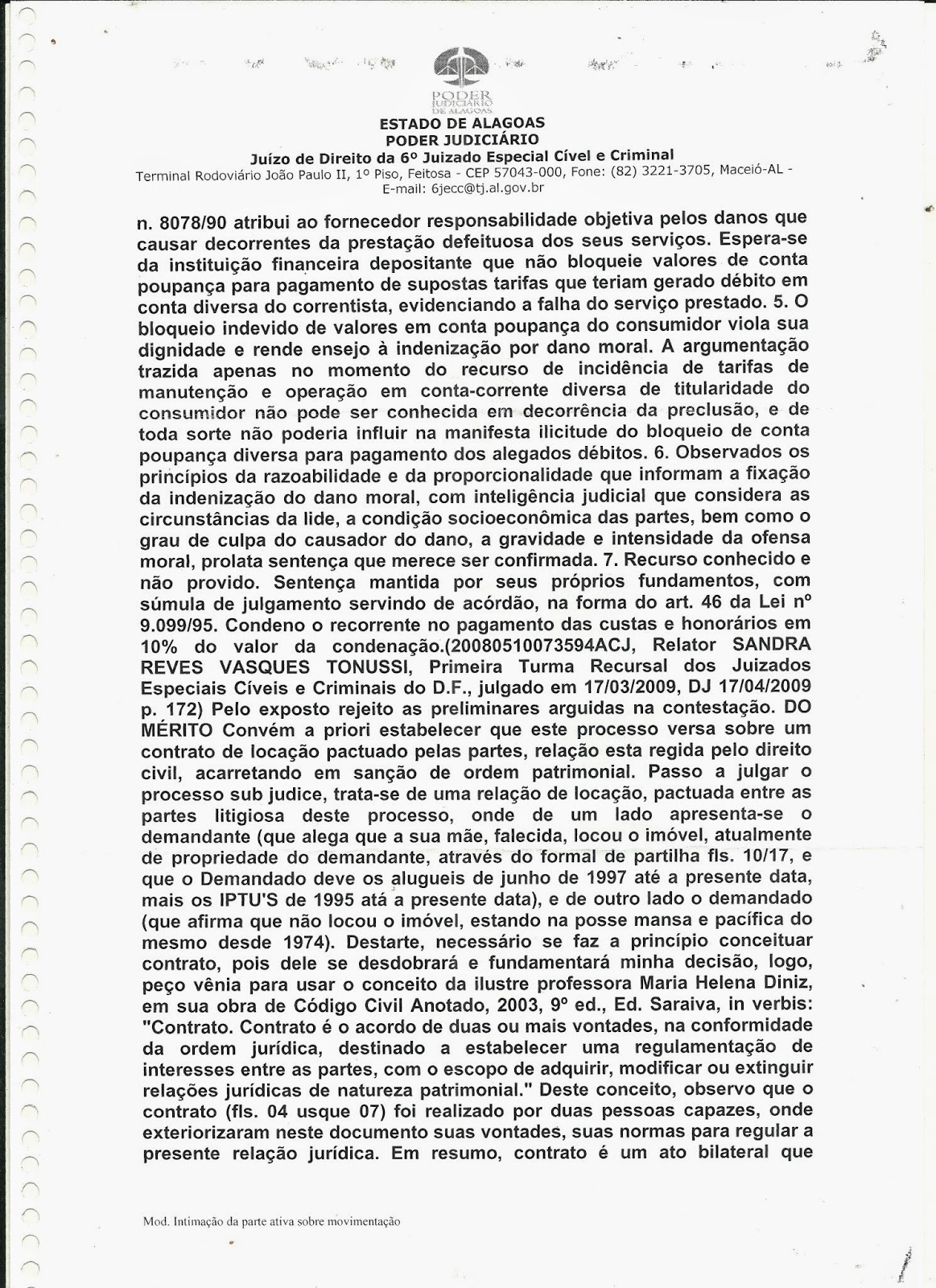 PODER JUDICIÁRIO DE ALAGOAS

ESTADO DE ALAGOAS
PODER JUDICIÁRIO
Juízo de Direito da 6º Juizado Especial Cível e Criminal
Terminal Rodoviário João Paulo II, 1º Piso, Feitosa - CEP 57043-000, Fone: (82) 3221-3705, Maceió-AL - E-mail: 6jecc@tj.al.gov.br

n. 8078/90 atribui ao fornecedor responsabilidade objetiva pelos danos que causar decorrentes da prestação defeituosa dos seus serviços. Espera-se da instituição financeira depositante que não bloqueie valores de conta poupança para pagamento de supostas tarifas que teriam gerado débito em conta diversa do correntista, evidenciando a falha do serviço prestado. 5. O bloqueio indevido de valores em conta poupança do consumidor viola sua dignidade e rende ensejo à indenização por dano moral. A argumentação trazida apenas no momento do recurso de incidência de tarifas de manutenção e operação em conta-corrente diversa de titularidade do consumidor não pode ser conhecida em decorrência da preclusão, e de toda sorte não poderia influir na manifesta ilicitude do bloqueio de conta poupança diversa para pagamento dos alegados débitos. 6. Observados os princípios da razoabilidade e da proporcionalidade que informam a fixação da indenização do dano moral, com inteligência judicial que considera as circunstâncias da lide, a condição socioeconômica das partes, bem como o grau de culpa do causador do dano, a gravidade e intensidade da ofensa moral, prolata sentença que merece ser confirmada. 7. Recurso conhecido e não provido. Sentença mantida por seus próprios fundamentos, com súmula de julgamento servindo de acórdão, na forma do art. 46 da Lei nº 9.099/95. Condeno o recorrente no pagamento das custas e honorários em 10% do valor da condenação.(20080510073594ACJ, Relator SANDRA REVES VASQUES TONUSSI, Primeira Turma Recursal dos Juizados Especiais Cíveis e Criminais do D.F., julgado em 17/03/2009, DJ 17/04/2009 p. 172) Pelo exposto rejeito as preliminares arguidas na contestação. DO MÉRITO Convém a priori estabelecer que este processo versa sobre um contrato de locação pactuado pelas partes, relação esta regida pelo direito civil, acarretando em sanção de ordem patrimonial. Passo a julgar o processo sub judice, trata-se de uma relação de locação, pactuada entre as partes litigiosa deste processo, onde de um lado apresenta-se o demandante (que alega que a sua mãe, falecida, locou o imóvel, atualmente de propriedade do demandante, através do formal de partilha fls. 10/17, e que o Demandado deve os alugueis de junho de 1997 até a presente data, mais os IPTU'S de 1995 atá a presente data), e de outro lado o demandado (que afirma que não locou o imóvel, estando na posse mansa e pacífica do mesmo desde 1974). Destarte, necessário se faz a princípio conceituar contrato, pois dele se desdobrará e fundamentará minha decisão, logo, peço vênia para usar o conceito da ilustre professora Maria Helena Diniz, em sua obra de Código Civil Anotado, 2003, 9º ed., Ed. Saraiva, in verbis: "Contrato. Contrato é o acordo de duas ou mais vontades, na conformidade da ordem jurídica, destinado a estabelecer uma regulamentação de interesses entre as partes, com o escopo de adquirir, modificar ou extinguir relações jurídicas de natureza patrimonial." Deste conceito, observo que o contrato (fls. 04 usque 07) foi realizado por duas pessoas capazes, onde exteriorizaram neste documento suas vontades, suas normas para regular a presente relação jurídica. Em resumo, contrato é um ato bilateral que

Mod. Intimação da parte ativa sobre movimentação